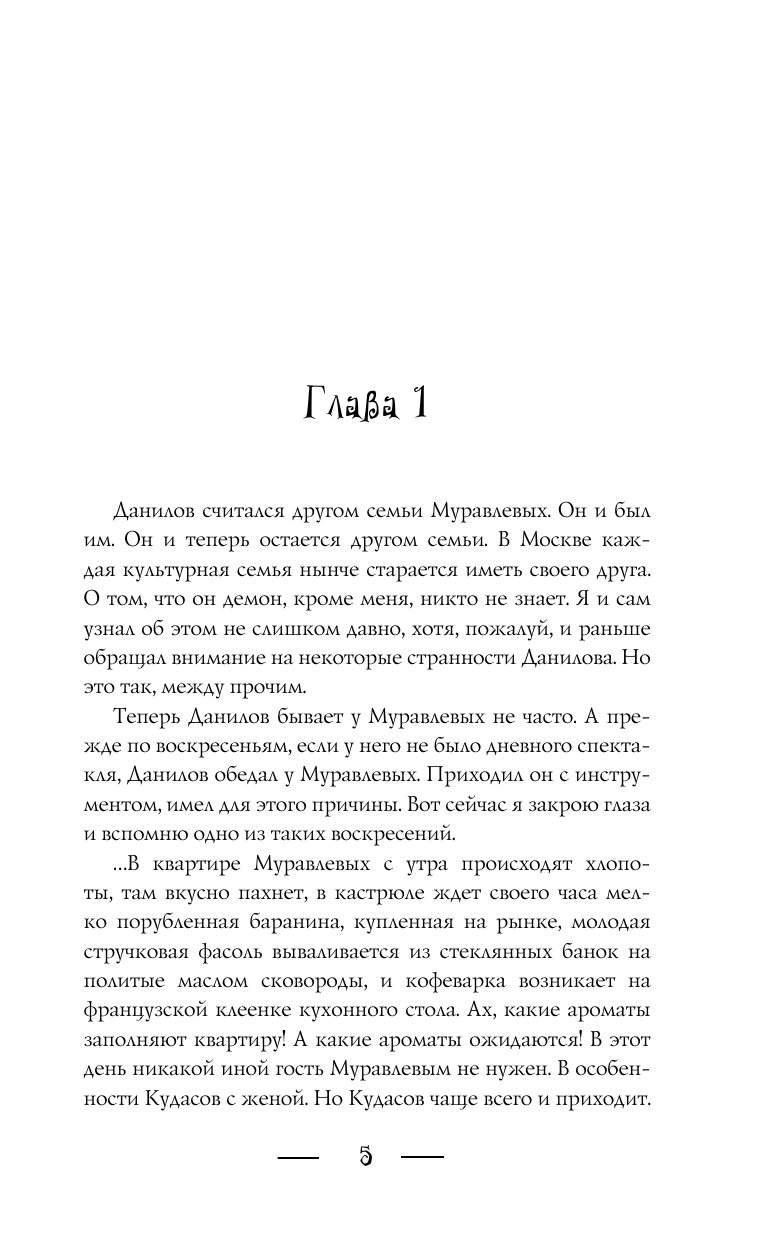 Глава 1

Данилов считался другом семьи Муравлевых. Он и был им. Он и теперь остается другом семьи. В Москве каждая культурная семья нынче старается иметь своего друга. О том, что он демон, кроме меня, никто не знает. Я и сам узнал об этом не слишком давно, хотя, пожалуй, и раньше обращал внимание на некоторые странности Данилова. Но это так, между прочим.

Теперь Данилов бывает у Муравлевых не часто. А прежде по воскресеньям, если у него не было дневного спектакля, Данилов обедал у Муравлевых. Приходил он с инструментом, имел для этого причины. Вот сейчас я закрою глаза и вспомню одно из таких воскресений.

...В квартире Муравлевых с утра происходят хлопоты, там вкусно пахнет, в кастрюле ждет своего часа мелко порубленная баранина, купленная на рынке, молодая стручковая фасоль вываливается из стеклянных банок на политые маслом сковороды, и кофеварка возникает на французской клеенке кухонного стола. Ах, какие ароматы заполняют квартиру! А какие ароматы ожидаются! В этот день никакой иной гость Муравлевым не нужен. В особенности Кудасов с женой. Но Кудасов чаще всего и приходит.

5